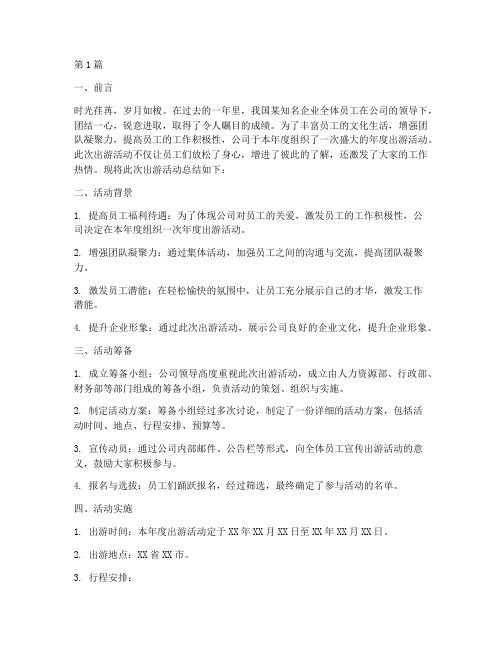 第1篇

一、前言

时光荏苒，岁月如梭。在过去的一年里，我国某知名企业全体员工在公司的领导下，团结一心，锐意进取，取得了令人瞩目的成绩。为了丰富员工的文化生活，增强团队凝聚力，提高员工的工作积极性，公司于本年度组织了一次盛大的年度出游活动。此次出游活动不仅让员工们放松了身心，增进了彼此的了解，还激发了大家的工作热情。现将此次出游活动总结如下：

二、活动背景

1. 提高员工福利待遇：为了体现公司对员工的关爱，激发员工的工作积极性，公司决定在本年度组织一次年度出游活动。

2. 增强团队凝聚力：通过集体活动，加强员工之间的沟通与交流，提高团队凝聚力。

3. 激发员工潜能：在轻松愉快的氛围中，让员工充分展示自己的才华，激发工作潜能。

4. 提升企业形象：通过此次出游活动，展示公司良好的企业文化，提升企业形象。

三、活动筹备

1. 成立筹备小组：公司领导高度重视此次出游活动，成立由人力资源部、行政部、财务部等部门组成的筹备小组，负责活动的策划、组织与实施。

2. 制定活动方案：筹备小组经过多次讨论，制定了一份详细的活动方案，包括活动时间、地点、行程安排、预算等。

3. 宣传动员：通过公司内部邮件、公告栏等形式，向全体员工宣传出游活动的意义，鼓励大家积极参与。

4. 报名与选拔：员工们踊跃报名，经过筛选，最终确定了参与活动的名单。

四、活动实施

1. 出游时间：本年度出游活动定于XX年XX月XX日至XX年XX月XX日。

2. 出游地点：XX省XX市。

3. 行程安排：